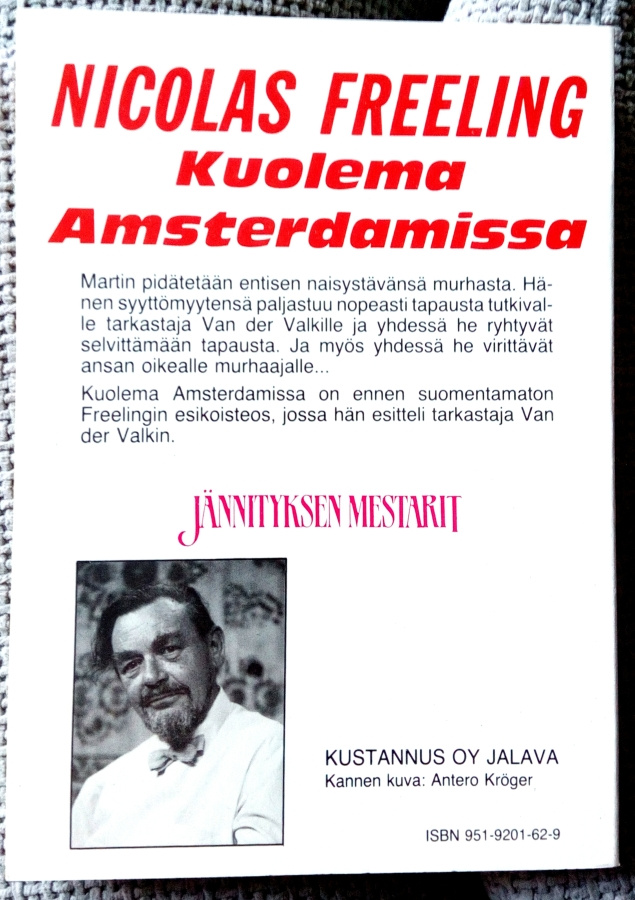 NICOLAS FREELING
Kuolema
Amsterdamissa

Martin pidätetään entisen naisystävänsä murhasta. Hänen syyttömyytensä paljastuu nopeasti tapausta tutkivalle tarkastaja Van der Valkille ja yhdessä he ryhtyvät selvittämään tapausta. Ja myös yhdessä he virittävät ansan oikealle murhaajalle...

Kuolema Amsterdamissa on ennen suomentamaton Freelingin esikoisteos, jossa hän esitteli tarkastaja Van der Valkin.

JÄNNITYKSEN MESTARIT

KUSTANNUS OY JALAVA
Kannen kuva: Antero Kröger

ISBN 951-9201-62-9